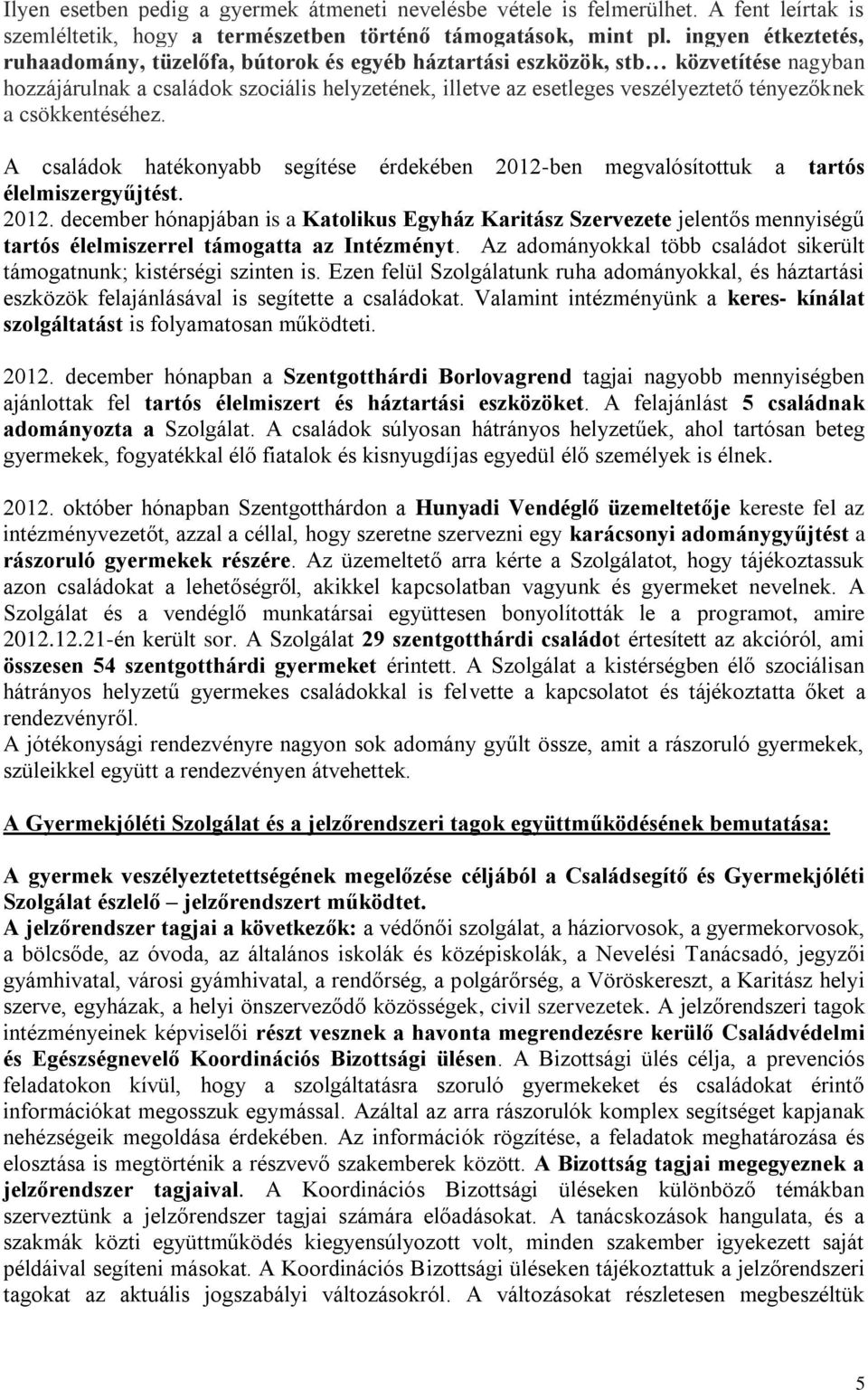 Ilyen esetben pedig a gyermek átmeneti nevelésbe vétele is felmerülhet. A fent leírtak is szemléltetik, hogy a természetben történő támogatások, mint pl. ingyen étkeztetés, ruhaadomány, tüzelőfa, bútorok és egyéb háztartási eszközök, stb… közvetítése nagyban hozzájárulnak a családok szociális helyzetének, illetve az esetleges veszélyeztető tényezőknek a csökkentéséhez.

A családok hatékonyabb segítése érdekében 2012-ben megvalósítottuk a tartós élelmiszergyűjtést.
2012. december hónapjában is a Katolikus Egyház Karitász Szervezete jelentős mennyiségű tartós élelmiszerrel támogatta az Intézményt. Az adományokkal több családot sikerült támogatnunk; kistérségi szinten is. Ezen felül Szolgálatunk ruha adományokkal, és háztartási eszközök felajánlásával is segítette a családokat. Valamint intézményünk a keres- kínálat szolgáltatást is folyamatosan működteti.

2012. december hónapban a Szentgotthárdi Borlovagrend tagjai nagyobb mennyiségben ajánlottak fel tartós élelmiszert és háztartási eszközöket. A felajánlást 5 családnak adományozta a Szolgálat. A családok súlyosan hátrányos helyzetűek, ahol tartósan beteg gyermekek, fogyatékkal élő fiatalok és kisnyugdíjas egyedül élő személyek is élnek.

2012. október hónapban Szentgotthárdon a Hunyadi Vendéglő üzemeltetője kereste fel az intézményvezetőt, azzal a céllal, hogy szeretne szervezni egy karácsonyi adománygyűjtést a rászoruló gyermekek részére. Az üzemeltető arra kérte a Szolgálatot, hogy tájékoztassuk azon családokat a lehetőségről, akikkel kapcsolatban vagyunk és gyermeket nevelnek. A Szolgálat és a vendéglő munkatársai együttesen bonyolították le a programot, amire 2012.12.21-én került sor. A Szolgálat 29 szentgotthárdi családot értesített az akcióról, ami összesen 54 szentgotthárdi gyermeket érintett. A Szolgálat a kistérségben élő szociálisan hátrányos helyzetű gyermekes családokkal is felvette a kapcsolatot és tájékoztatta őket a rendezvényről.
A jótékonysági rendezvényre nagyon sok adomány gyűlt össze, amit a rászoruló gyermekek, szüleikkel együtt a rendezvényen átvehettek.

A Gyermekjóléti Szolgálat és a jelzőrendszeri tagok együttműködésének bemutatása:

A gyermek veszélyeztetettségének megelőzése céljából a Családsegítő és Gyermekjóléti Szolgálat észlelő – jelzőrendszert működtet.
A jelzőrendszer tagjai a következők: a védőnői szolgálat, a háziorvosok, a gyermekorvosok, a bölcsőde, az óvoda, az általános iskolák és középiskolák, a Nevelési Tanácsadó, jegyzői gyámhivatal, városi gyámhivatal, a rendőrség, a polgárőrség, a Vöröskereszt, a Karitász helyi szerve, egyházak, a helyi önszerveződő közösségek, civil szervezetek. A jelzőrendszeri tagok intézményeinek képviselői részt vesznek a havonta megrendezésre kerülő Családvédelmi és Egészségnevelő Koordinációs Bizottsági ülésen. A Bizottsági ülés célja, a prevenciós feladatokon kívül, hogy a szolgáltatásra szoruló gyermekeket és családokat érintő információkat megosszuk egymással. Azáltal az arra rászorulók komplex segítséget kapjanak nehézségeik megoldása érdekében. Az információk rögzítése, a feladatok meghatározása és elosztása is megtörténik a részvevő szakemberek között. A Bizottság tagjai megegyeznek a jelzőrendszer tagjaival. A Koordinációs Bizottsági üléseken különböző témákban szerveztünk a jelzőrendszer tagjai számára előadásokat. A tanácskozások hangulata, és a szakmák közti együttműködés kiegyensúlyozott volt, minden szakember igyekezett saját példáival segíteni másokat. A Koordinációs Bizottsági üléseken tájékoztattuk a jelzőrendszeri tagokat az aktuális jogszabályi változásokról. A változásokat részletesen megbeszéltük

5